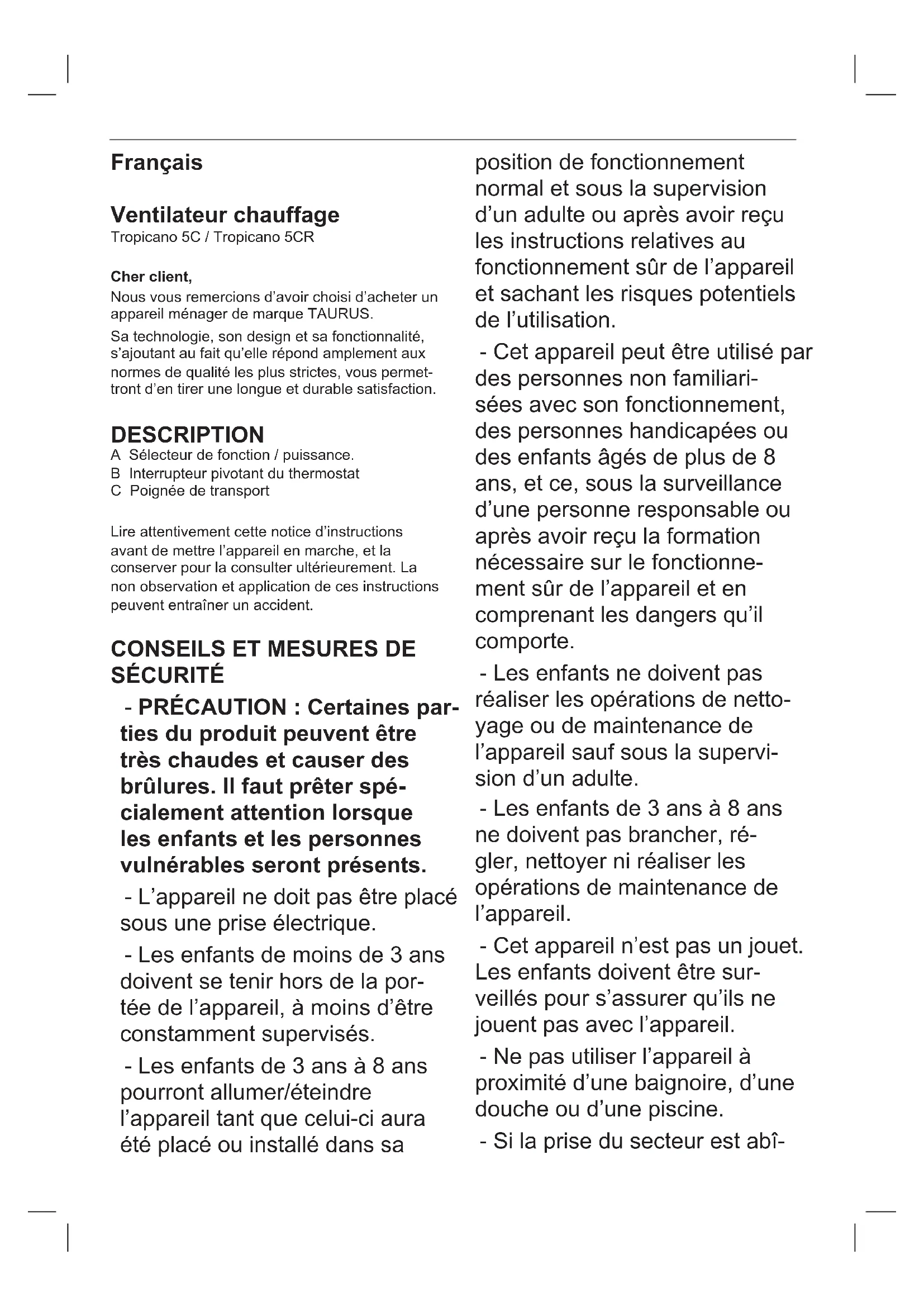 Français

Ventilateur chauffage
Tropicano 5C / Tropicano 5CR

Cher client,
Nous vous remercions d'avoir choisi d'acheter un appareil ménager de marque TAURUS.
Sa technologie, son design et sa fonctionnalité, s'ajoutant au fait qu'elle répond amplement aux normes de qualité les plus strictes, vous permettront d'en tirer une longue et durable satisfaction.

DESCRIPTION
A Sélecteur de fonction / puissance.
B Interrupteur pivotant du thermostat
C Poignée de transport

Lire attentivement cette notice d'instructions avant de mettre l'appareil en marche, et la conserver pour la consulter ultérieurement. La non observation et application de ces instructions peuvent entraîner un accident.

CONSEILS ET MESURES DE SÉCURITÉ

- PRÉCAUTION : Certaines parties du produit peuvent être très chaudes et causer des brûlures. Il faut prêter spécialement attention lorsque les enfants et les personnes vulnérables seront présents.

- L'appareil ne doit pas être placé sous une prise électrique.

- Les enfants de moins de 3 ans doivent se tenir hors de la portée de l'appareil, à moins d'être constamment supervisés.

- Les enfants de 3 ans à 8 ans pourront allumer/éteindre l'appareil tant que celui-ci aura été placé ou installé dans sa position de fonctionnement normal et sous la supervision d'un adulte ou après avoir reçu les instructions relatives au fonctionnement sûr de l'appareil et sachant les risques potentiels de l'utilisation.

- Cet appareil peut être utilisé par des personnes non familiarisées avec son fonctionnement, des personnes handicapées ou des enfants âgés de plus de 8 ans, et ce, sous la surveillance d'une personne responsable ou après avoir reçu la formation nécessaire sur le fonctionnement sûr de l'appareil et en comprenant les dangers qu'il comporte.

- Les enfants ne doivent pas réaliser les opérations de nettoyage ou de maintenance de l'appareil sauf sous la supervision d'un adulte.

- Les enfants de 3 ans à 8 ans ne doivent pas brancher, régler, nettoyer ni réaliser les opérations de maintenance de l'appareil.

- Cet appareil n'est pas un jouet. Les enfants doivent être surveillés pour s'assurer qu'ils ne jouent pas avec l'appareil.

- Ne pas utiliser l'appareil à proximité d'une baignoire, d'une douche ou d'une piscine.

- Si la prise du secteur est abî-